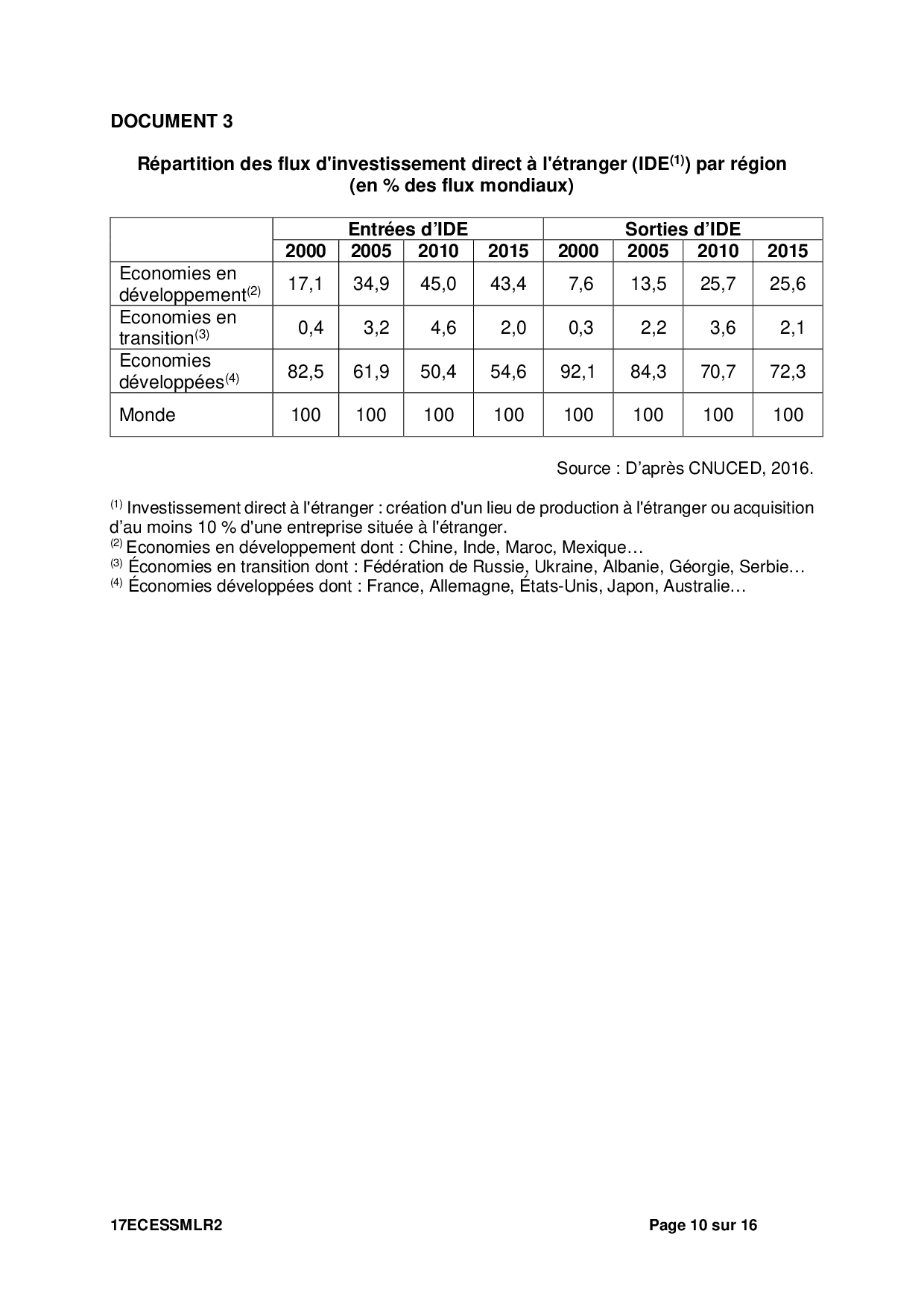 DOCUMENT 3

Répartition des flux d'investissement direct à l'étranger (IDE$^{(1)}$) par région
(en % des flux mondiaux)

| | Entrées d'IDE | | | | Sorties d'IDE | | | |
|---|---|---|---|---|---|---|---|---|
| | 2000 | 2005 | 2010 | 2015 | 2000 | 2005 | 2010 | 2015 |
| Economies en développement$^{(2)}$ | 17,1 | 34,9 | 45,0 | 43,4 | 7,6 | 13,5 | 25,7 | 25,6 |
| Economies en transition$^{(3)}$ | 0,4 | 3,2 | 4,6 | 2,0 | 0,3 | 2,2 | 3,6 | 2,1 |
| Economies développées$^{(4)}$ | 82,5 | 61,9 | 50,4 | 54,6 | 92,1 | 84,3 | 70,7 | 72,3 |
| Monde | 100 | 100 | 100 | 100 | 100 | 100 | 100 | 100 |

Source : D'après CNUCED, 2016.

$^{(1)}$ Investissement direct à l'étranger : création d'un lieu de production à l'étranger ou acquisition d'au moins 10 % d'une entreprise située à l'étranger.
$^{(2)}$ Economies en développement dont : Chine, Inde, Maroc, Mexique…
$^{(3)}$ Économies en transition dont : Fédération de Russie, Ukraine, Albanie, Géorgie, Serbie…
$^{(4)}$ Économies développées dont : France, Allemagne, États-Unis, Japon, Australie…

17ECESSMLR2 Page 10 sur 16